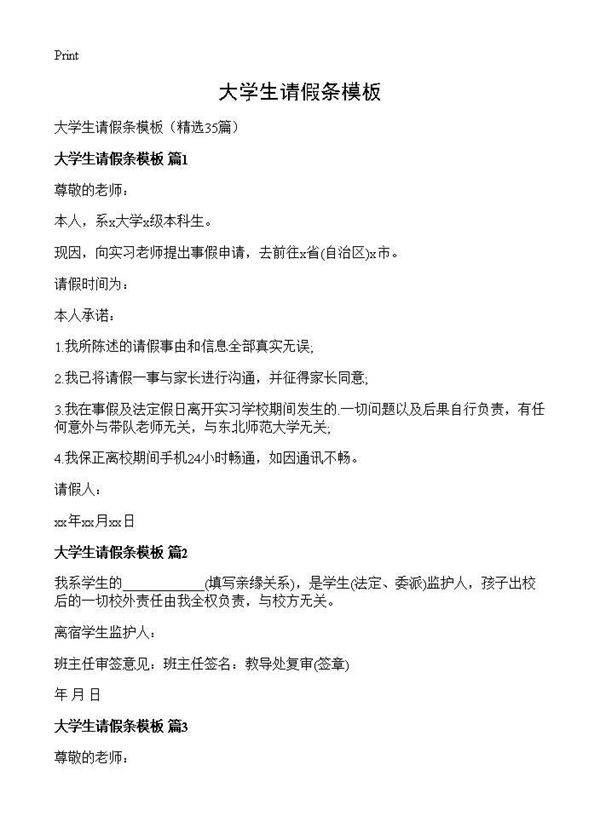 Print

大学生请假条模板

大学生请假条模板（精选35篇）

大学生请假条模板 篇1

尊敬的老师：

本人，系x大学x级本科生。

现因，向实习老师提出事假申请，去前往x省(自治区)x市。

请假时间为：

本人承诺：

1.我所陈述的请假事由和信息全部真实无误;

2.我已将请假一事与家长进行沟通，并征得家长同意;

3.我在事假及法定假日离开实习学校期间发生的.一切问题以及后果自行负责，有任何意外与带队老师无关，与东北师范大学无关;

4.我保正离校期间手机24小时畅通，如因通讯不畅。

请假人：

xx年xx月xx日

大学生请假条模板 篇2

我系学生的____________(填写亲缘关系)，是学生(法定、委派)监护人，孩子出校后的一切校外责任由我全权负责，与校方无关。

离宿学生监护人：

班主任审签意见：班主任签名：教导处复审(签章)

年 月 日

大学生请假条模板 篇3

尊敬的老师：